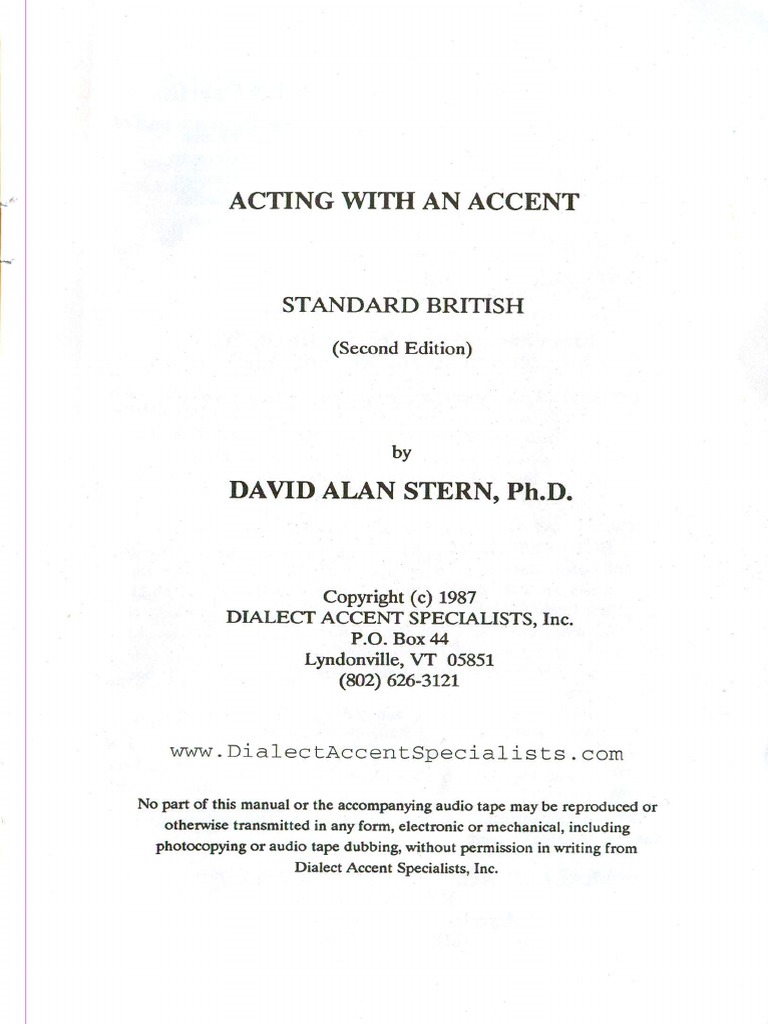 ACTING WITH AN ACCENT

STANDARD BRITISH

(Second Edition)

by

DAVID ALAN STERN, Ph.D.

Copyright (c) 1987
DIALECT ACCENT SPECIALISTS, Inc.
P.O. Box 44
Lyndonville, VT 05851
(802) 626-3121

www.DialectAccentSpecialists.com

No part of this manual or the accompanying audio tape may be reproduced or otherwise transmitted in any form, electronic or mechanical, including photocopying or audio tape dubbing, without permission in writing from Dialect Accent Specialists, Inc.